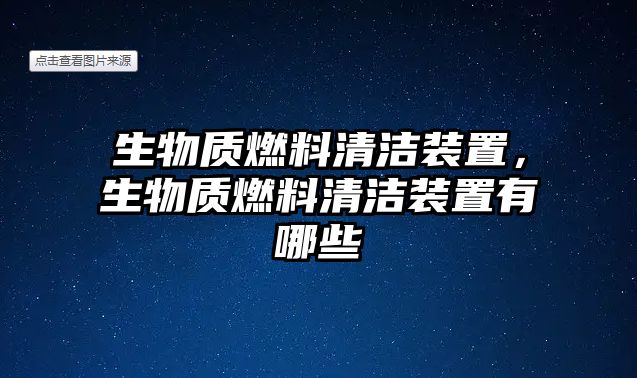 点击查看图片来源

生物质燃料清洁装置，生物质燃料清洁装置有哪些